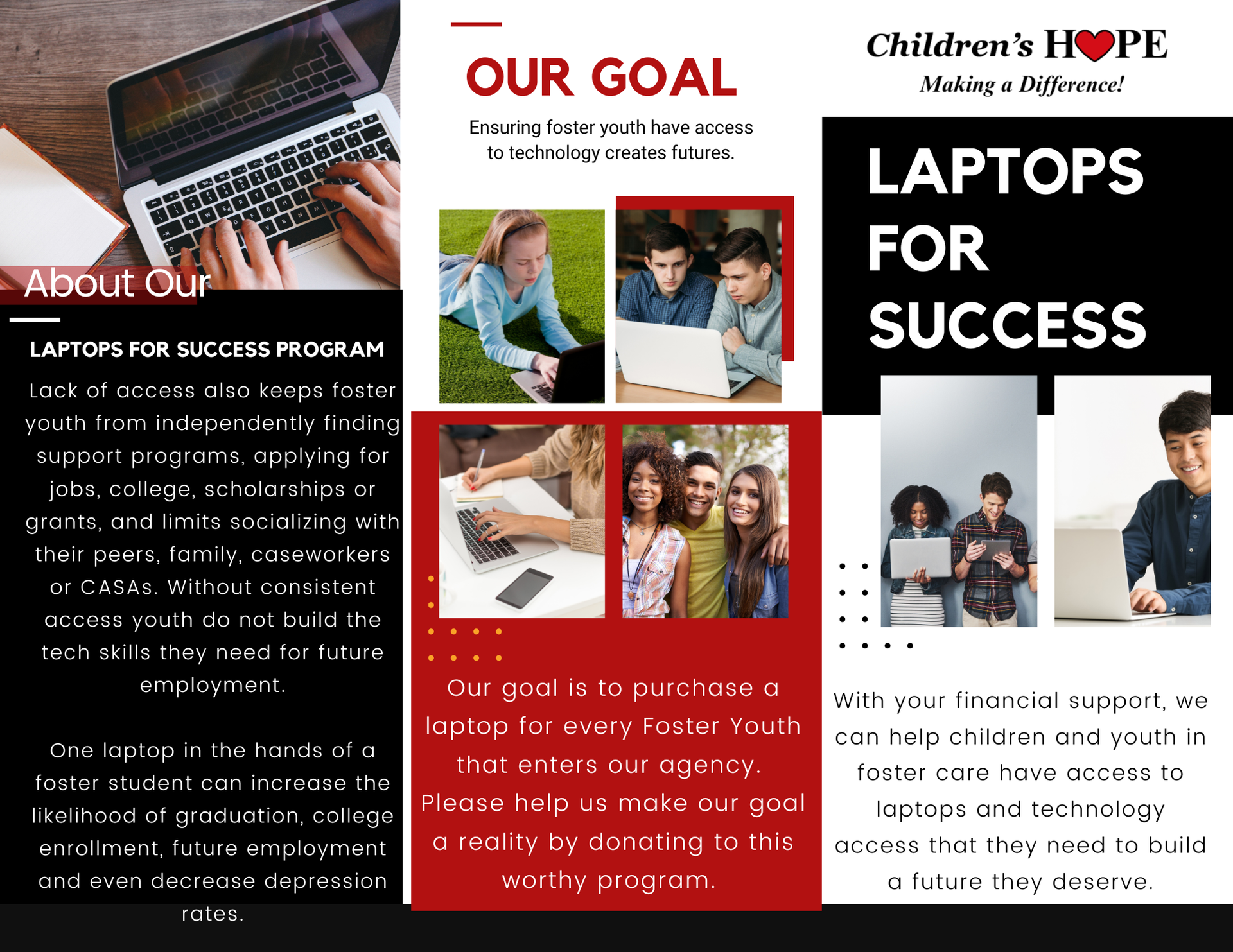 About Our

LAPTOPS FOR SUCCESS PROGRAM

Lack of access also keeps foster youth from independently finding support programs, applying for jobs, college, scholarships or grants, and limits socializing with their peers, family, caseworkers or CASAs. Without consistent access youth do not build the tech skills they need for future employment.

One laptop in the hands of a foster student can increase the likelihood of graduation, college enrollment, future employment and even decrease depression rates.

OUR GOAL

Ensuring foster youth have access to technology creates futures.

Our goal is to purchase a laptop for every Foster Youth that enters our agency. Please help us make our goal a reality by donating to this worthy program.

Children's HOPE
Making a Difference!

LAPTOPS FOR SUCCESS

With your financial support, we can help children and youth in foster care have access to laptops and technology access that they need to build a future they deserve.